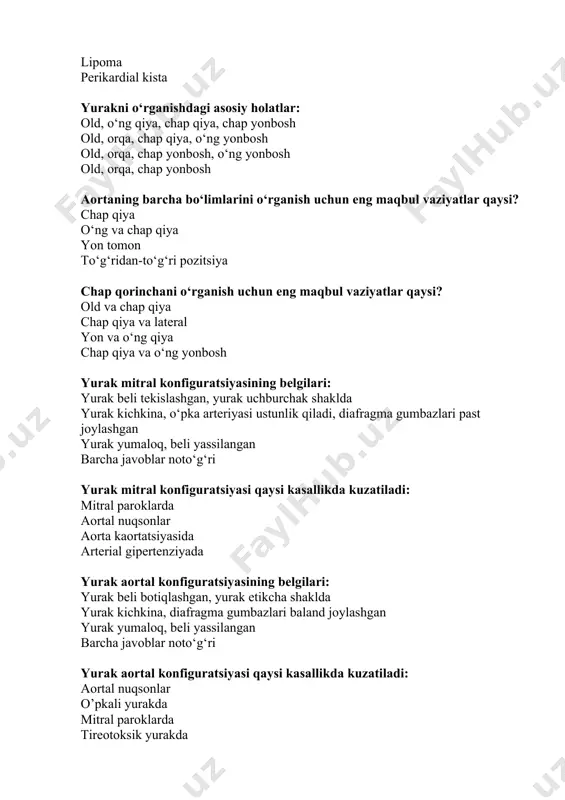 Lipoma
Perikardial kista

**Yurakni o‘rganishdagi asosiy holatlar:**
Old, o‘ng qiya, chap qiya, chap yonbosh
Old, orqa, chap qiya, o‘ng yonbosh
Old, orqa, chap yonbosh, o‘ng yonbosh
Old, orqa, chap yonbosh

**Aortaning barcha bo‘limlarini o‘rganish uchun eng maqbul vaziyatlar qaysi?**
Chap qiya
O‘ng va chap qiya
Yon tomon
To‘g‘ridan-to‘g‘ri pozitsiya

**Chap qorinchani o‘rganish uchun eng maqbul vaziyatlar qaysi?**
Old va chap qiya
Chap qiya va lateral
Yon va o‘ng qiya
Chap qiya va o‘ng yonbosh

**Yurak mitral konfiguratsiyasining belgilari:**
Yurak beli tekislashgan, yurak uchburchak shaklda
Yurak kichkina, o‘pka arteriyasi ustunlik qiladi, diafragma gumbazlari past joylashgan
Yurak yumaloq, beli yassilangan
Barcha javoblar noto‘g‘ri

**Yurak mitral konfiguratsiyasi qaysi kasallikda kuzatiladi:**
Mitral paroklarda
Aortal nuqsonlar
Aorta kaortatsiyasida
Arterial gipertenziyada

**Yurak aortal konfiguratsiyasining belgilari:**
Yurak beli botiqlashgan, yurak etikcha shaklda
Yurak kichkina, diafragma gumbazlari baland joylashgan
Yurak yumaloq, beli yassilangan
Barcha javoblar noto‘g‘ri

**Yurak aortal konfiguratsiyasi qaysi kasallikda kuzatiladi:**
Aortal nuqsonlar
O’pkali yurakda
Mitral paroklarda
Tireotoksik yurakda

FaylHub.uz